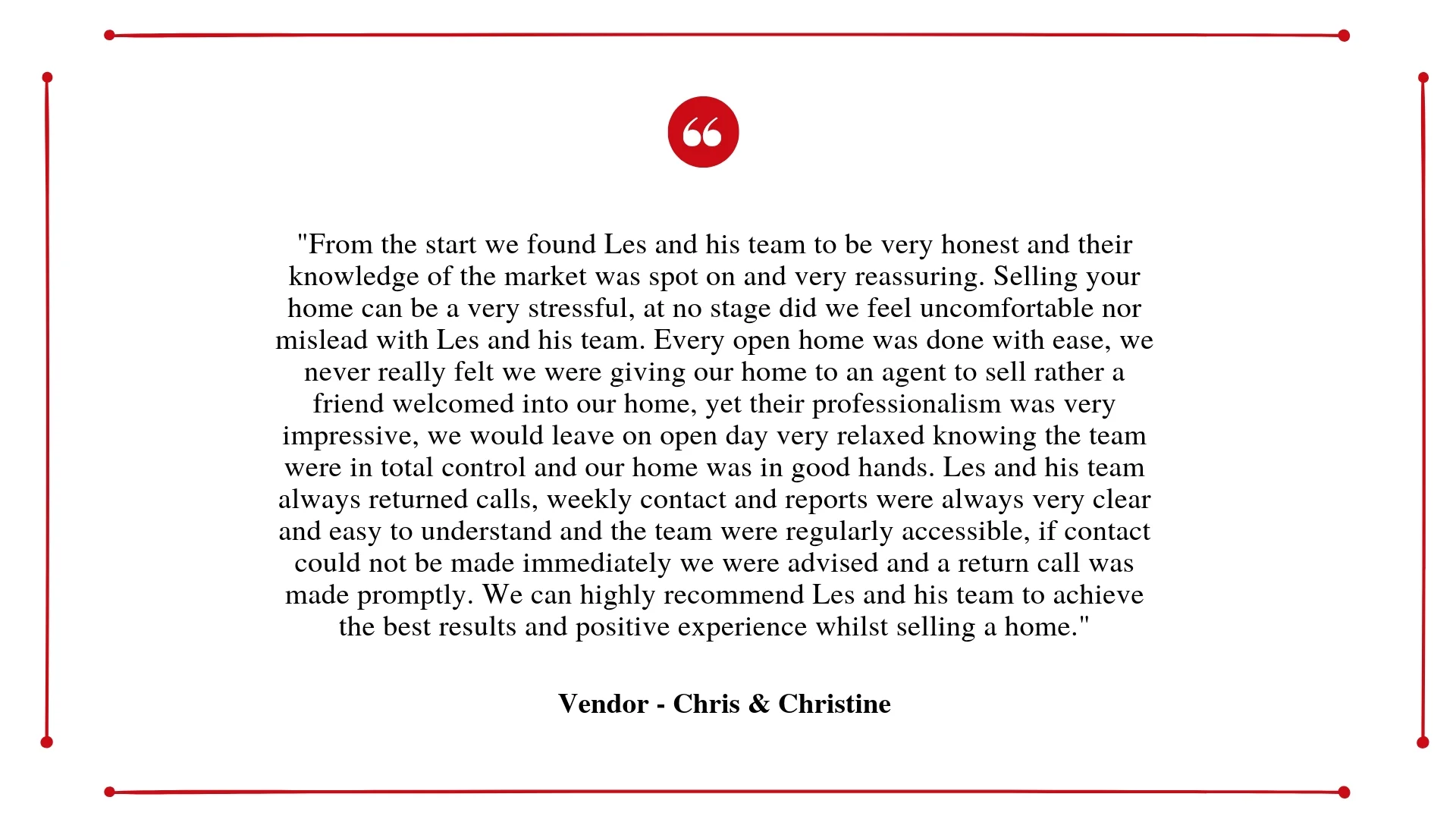 "From the start we found Les and his team to be very honest and their knowledge of the market was spot on and very reassuring. Selling your home can be a very stressful, at no stage did we feel uncomfortable nor mislead with Les and his team. Every open home was done with ease, we never really felt we were giving our home to an agent to sell rather a friend welcomed into our home, yet their professionalism was very impressive, we would leave on open day very relaxed knowing the team were in total control and our home was in good hands. Les and his team always returned calls, weekly contact and reports were always very clear and easy to understand and the team were regularly accessible, if contact could not be made immediately we were advised and a return call was made promptly. We can highly recommend Les and his team to achieve the best results and positive experience whilst selling a home."

Vendor - Chris & Christine